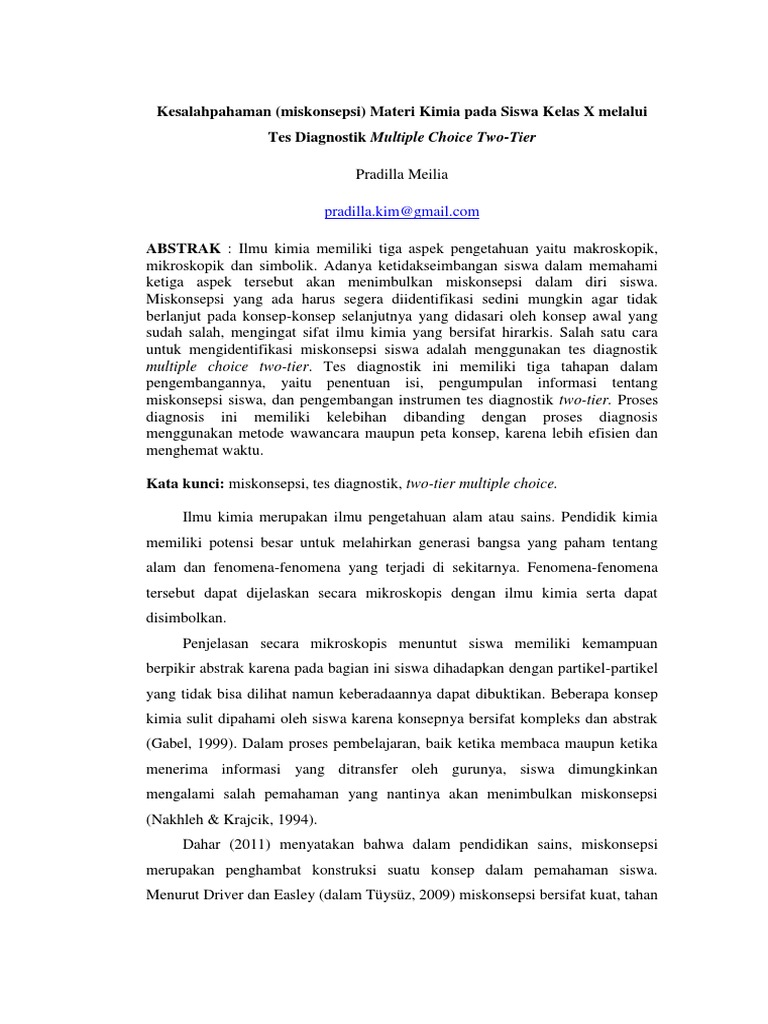 Kesalahpahaman (miskonsepsi) Materi Kimia pada Siswa Kelas X melalui Tes Diagnostik Multiple Choice Two-Tier

Pradilla Meilia

pradilla.kim@gmail.com

ABSTRAK : Ilmu kimia memiliki tiga aspek pengetahuan yaitu makroskopik, mikroskopik dan simbolik. Adanya ketidakseimbangan siswa dalam memahami ketiga aspek tersebut akan menimbulkan miskonsepsi dalam diri siswa. Miskonsepsi yang ada harus segera diidentifikasi sedini mungkin agar tidak berlanjut pada konsep-konsep selanjutnya yang didasari oleh konsep awal yang sudah salah, mengingat sifat ilmu kimia yang bersifat hirarkis. Salah satu cara untuk mengidentifikasi miskonsepsi siswa adalah menggunakan tes diagnostik multiple choice two-tier. Tes diagnostik ini memiliki tiga tahapan dalam pengembangannya, yaitu penentuan isi, pengumpulan informasi tentang miskonsepsi siswa, dan pengembangan instrumen tes diagnostik two-tier. Proses diagnosis ini memiliki kelebihan dibanding dengan proses diagnosis menggunakan metode wawancara maupun peta konsep, karena lebih efisien dan menghemat waktu.

Kata kunci: miskonsepsi, tes diagnostik, two-tier multiple choice.

Ilmu kimia merupakan ilmu pengetahuan alam atau sains. Pendidik kimia memiliki potensi besar untuk melahirkan generasi bangsa yang paham tentang alam dan fenomena-fenomena yang terjadi di sekitarnya. Fenomena-fenomena tersebut dapat dijelaskan secara mikroskopis dengan ilmu kimia serta dapat disimbolkan.

Penjelasan secara mikroskopis menuntut siswa memiliki kemampuan berpikir abstrak karena pada bagian ini siswa dihadapkan dengan partikel-partikel yang tidak bisa dilihat namun keberadaannya dapat dibuktikan. Beberapa konsep kimia sulit dipahami oleh siswa karena konsepnya bersifat kompleks dan abstrak (Gabel, 1999). Dalam proses pembelajaran, baik ketika membaca maupun ketika menerima informasi yang ditransfer oleh gurunya, siswa dimungkinkan mengalami salah pemahaman yang nantinya akan menimbulkan miskonsepsi (Nakhleh & Krajcik, 1994).

Dahar (2011) menyatakan bahwa dalam pendidikan sains, miskonsepsi merupakan penghambat konstruksi suatu konsep dalam pemahaman siswa. Menurut Driver dan Easley (dalam Tüysüz, 2009) miskonsepsi bersifat kuat, tahan